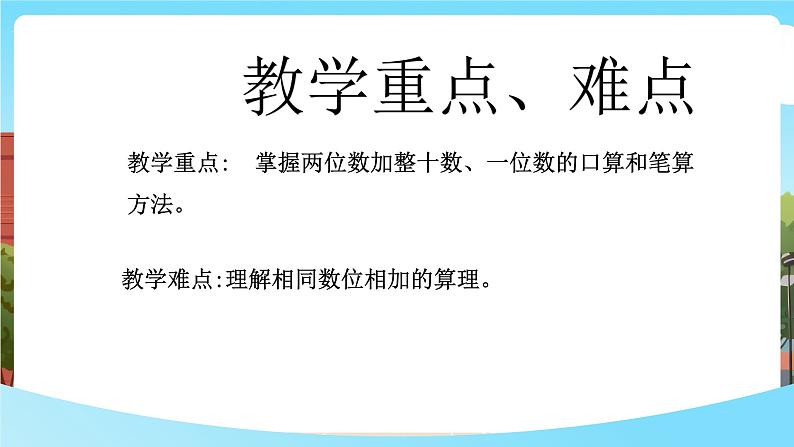 教学重点、难点

教学重点：　掌握两位数加整十数、一位数的口算和笔算方法。

教学难点:理解相同数位相加的算理。